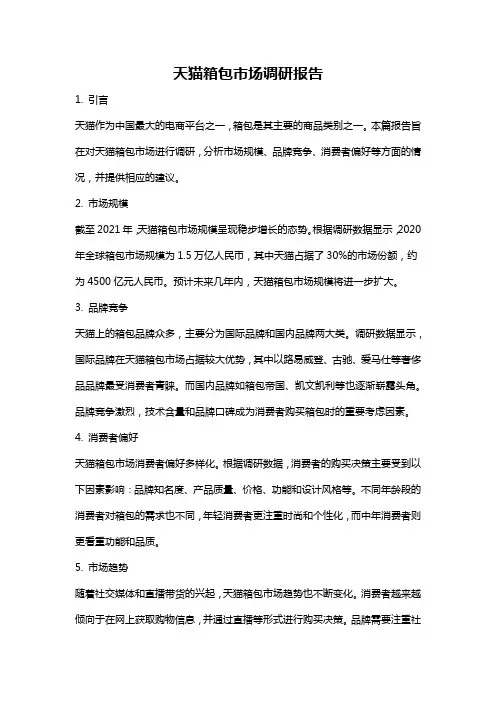 天猫箱包市场调研报告

1. 引言

天猫作为中国最大的电商平台之一，箱包是其主要的商品类别之一。本篇报告旨在对天猫箱包市场进行调研，分析市场规模、品牌竞争、消费者偏好等方面的情况，并提供相应的建议。

2. 市场规模

截至 2021 年，天猫箱包市场规模呈现稳步增长的态势。根据调研数据显示，2020 年全球箱包市场规模为 1.5 万亿人民币，其中天猫占据了 30%的市场份额，约为 4500 亿元人民币。预计未来几年内，天猫箱包市场规模将进一步扩大。

3. 品牌竞争

天猫上的箱包品牌众多，主要分为国际品牌和国内品牌两大类。调研数据显示，国际品牌在天猫箱包市场占据较大优势，其中以路易威登、古驰、爱马仕等奢侈品品牌最受消费者青睐。而国内品牌如箱包帝国、凯文凯利等也逐渐崭露头角。品牌竞争激烈，技术含量和品牌口碑成为消费者购买箱包时的重要考虑因素。

4. 消费者偏好

天猫箱包市场消费者偏好多样化。根据调研数据，消费者的购买决策主要受到以下因素影响：品牌知名度、产品质量、价格、功能和设计风格等。不同年龄段的消费者对箱包的需求也不同，年轻消费者更注重时尚和个性化，而中年消费者则更看重功能和品质。

5. 市场趋势

随着社交媒体和直播带货的兴起，天猫箱包市场趋势也不断变化。消费者越来越倾向于在网上获取购物信息，并通过直播等形式进行购买决策。品牌需要注重社